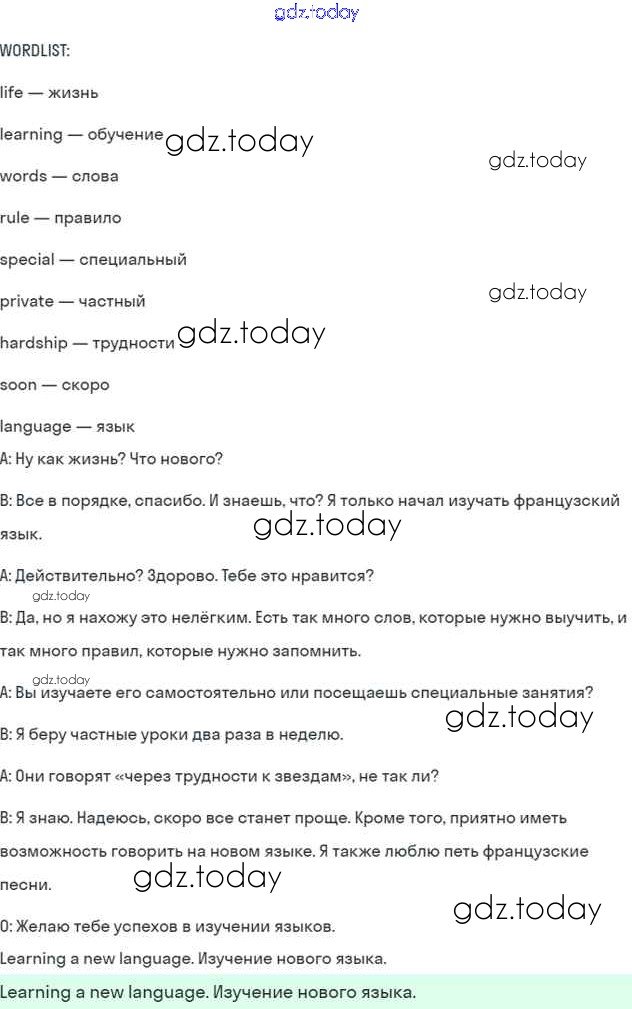 gdz.today

WORDLIST:

life — жизнь

learning — обучение gdz.today

gdz.today

words — слова

rule — правило

special — специальный

private — частный

gdz.today

hardship — трудности gdz.today

soon — скоро

language — язык

A: Ну как жизнь? Что нового?

B: Все в порядке, спасибо. И знаешь, что? Я только начал изучать французский язык.

gdz.today

A: Действительно? Здорово. Тебе это нравится?

gdz.today

B: Да, но я нахожу это нелёгким. Есть так много слов, которые нужно выучить, и так много правил, которые нужно запомнить.

gdz.today

A: Вы изучаете его самостоятельно или посещаешь специальные занятия?

gdz.today

B: Я беру частные уроки два раза в неделю.

A: Они говорят «через трудности к звездам», не так ли?

B: Я знаю. Надеюсь, скоро все станет проще. Кроме того, приятно иметь возможность говорить на новом языке. Я также люблю петь французские песни.

gdz.today

gdz.today

0: Желаю тебе успехов в изучении языков.

Learning a new language. Изучение нового языка.

Learning a new language. Изучение нового языка.